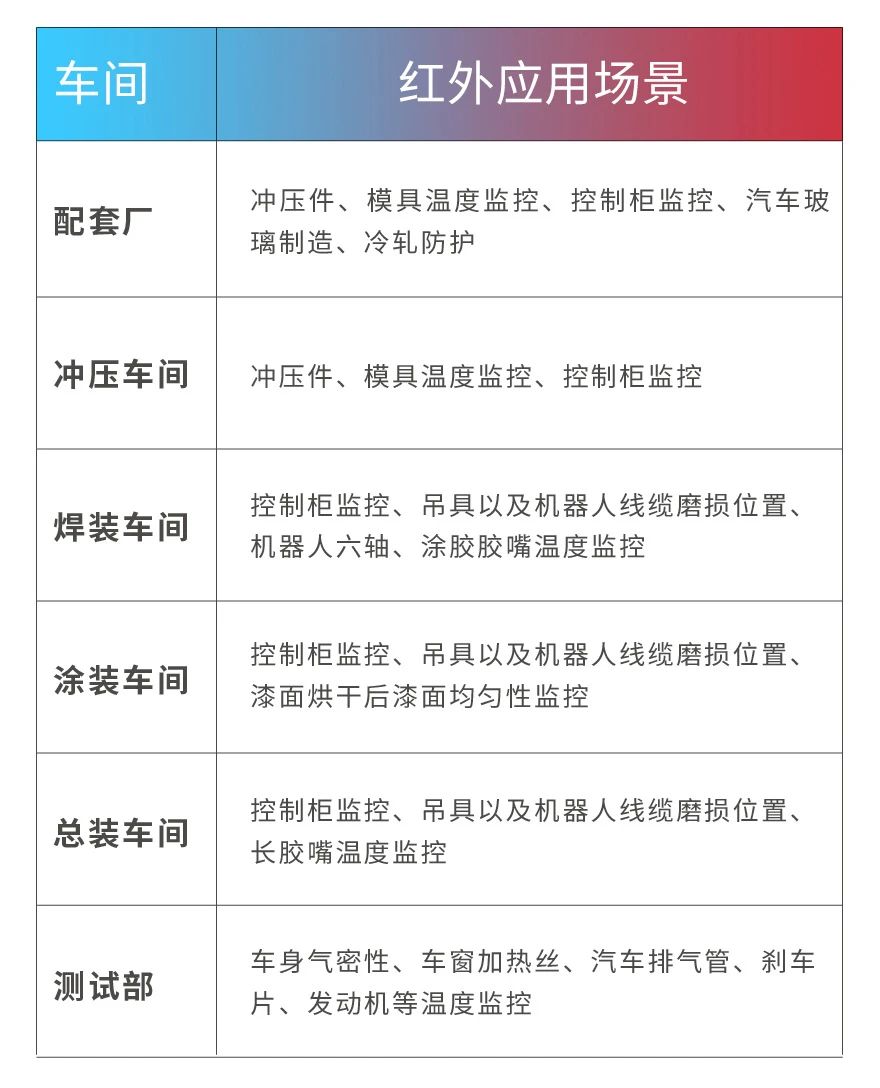 | 车间 | 红外应用场景 |
|---|---|
| 配套厂 | 冲压件、模具温度监控、控制柜监控、汽车玻璃制造、冷轧防护 |
| 冲压车间 | 冲压件、模具温度监控、控制柜监控 |
| 焊装车间 | 控制柜监控、吊具以及机器人线缆磨损位置、机器人六轴、涂胶胶嘴温度监控 |
| 涂装车间 | 控制柜监控、吊具以及机器人线缆磨损位置、漆面烘干后漆面均匀性监控 |
| 总装车间 | 控制柜监控、吊具以及机器人线缆磨损位置、长胶嘴温度监控 |
| 测试部 | 车身气密性、车窗加热丝、汽车排气管、刹车片、发动机等温度监控 |